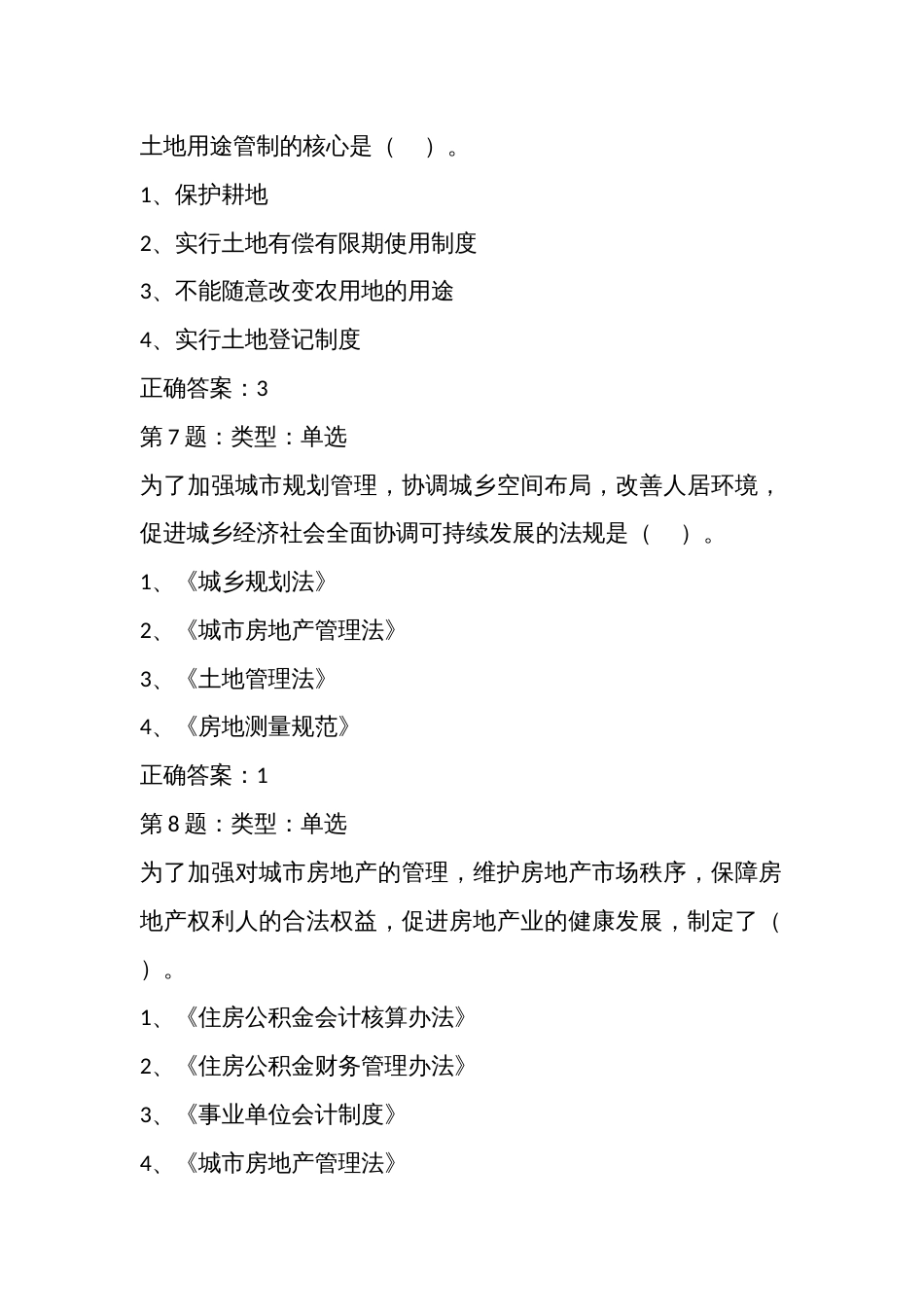 土地用途管制的核心是（　）。

1、保护耕地

2、实行土地有偿有限期使用制度

3、不能随意改变农用地的用途

4、实行土地登记制度

正确答案：3

第7题：类型：单选

为了加强城市规划管理，协调城乡空间布局，改善人居环境，促进城乡经济社会全面协调可持续发展的法规是（　）。

1、《城乡规划法》

2、《城市房地产管理法》

3、《土地管理法》

4、《房地测量规范》

正确答案：1

第8题：类型：单选

为了加强对城市房地产的管理，维护房地产市场秩序，保障房地产权利人的合法权益，促进房地产业的健康发展，制定了（　）。

1、《住房公积金会计核算办法》

2、《住房公积金财务管理办法》

3、《事业单位会计制度》

4、《城市房地产管理法》